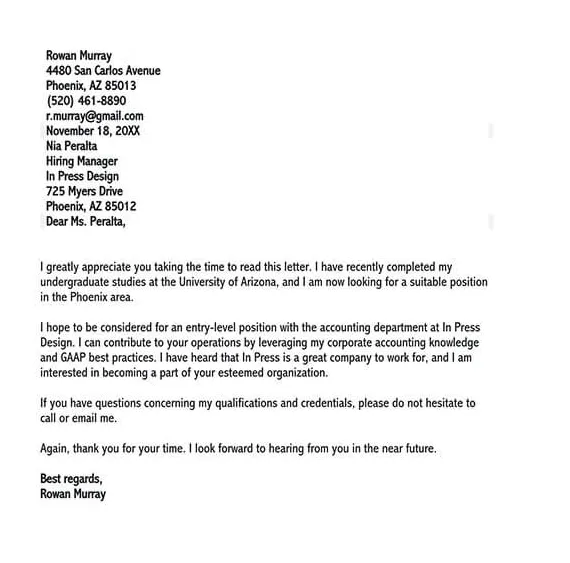 Rowan Murray
4480 San Carlos Avenue
Phoenix, AZ 85013
(520) 461-8890
r.murray@gmail.com
November 18, 20XX
Nia Peralta
Hiring Manager
In Press Design
725 Myers Drive
Phoenix, AZ 85012
Dear Ms. Peralta,

I greatly appreciate you taking the time to read this letter. I have recently completed my undergraduate studies at the University of Arizona, and I am now looking for a suitable position in the Phoenix area.

I hope to be considered for an entry-level position with the accounting department at In Press Design. I can contribute to your operations by leveraging my corporate accounting knowledge and GAAP best practices. I have heard that In Press is a great company to work for, and I am interested in becoming a part of your esteemed organization.

If you have questions concerning my qualifications and credentials, please do not hesitate to call or email me.

Again, thank you for your time. I look forward to hearing from you in the near future.

Best regards,
Rowan Murray